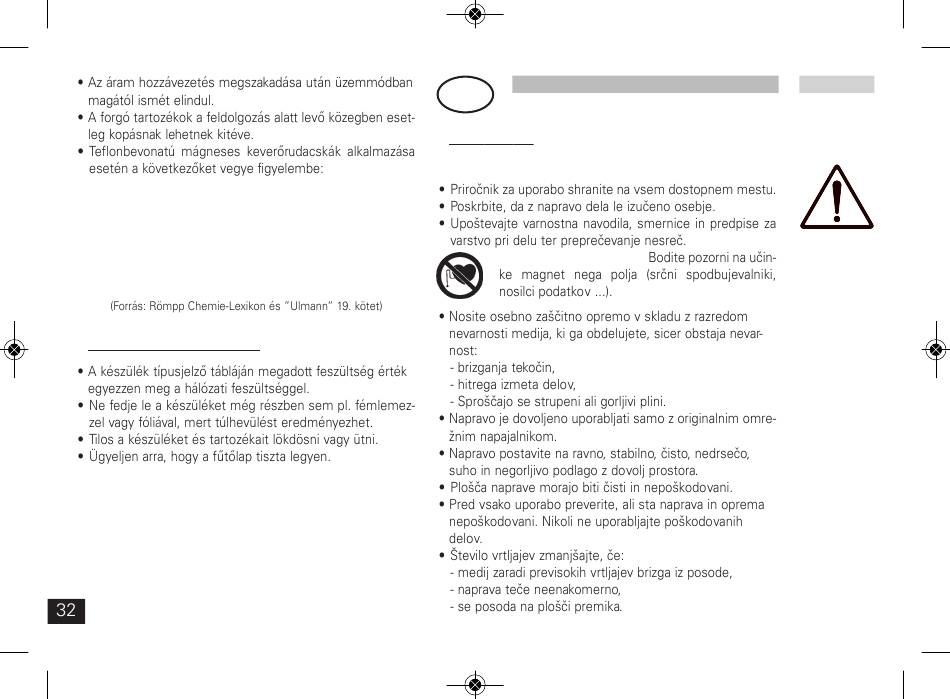 • Az áram hozzávezetés megszakadása után üzemmódban magától ismét elindul.
• A forgó tartozékok a feldolgozás alatt levő közegben esetleg kopásnak lehetnek kitéve.
• Teflonbevonatú mágneses keverőrudacskák alkalmazása esetén a következőket vegye figyelembe:

(Forrás: Römpp Chemie-Lexikon és "Ulmann" 19. kötet)

• A készülék típusjelző tábláján megadott feszültség érték egyezzen meg a hálózati feszültséggel.
• Ne fedje le a készüléket még részben sem pl. fémlemezzel vagy fóliával, mert túlhevülést eredményezhet.
• Tilos a készüléket és tartozékait lökdösni vagy ütni.
• Ügyeljen arra, hogy a fűtőlap tiszta legyen.

32

• Priročnik za uporabo shranite na vsem dostopnem mestu.
• Poskrbite, da z napravo dela le izučeno osebje.
• Upoštevajte varnostna navodila, smernice in predpise za varstvo pri delu ter preprečevanje nesreč.
Bodite pozorni na učinke magnet nega polja (srčni spodbujevalniki, nosilci podatkov ...).
• Nosite osebno zaščitno opremo v skladu z razredom nevarnosti medija, ki ga obdelujete, sicer obstaja nevarnost:
- brizganja tekočin,
- hitrega izmeta delov,
- Sproščajo se strupeni ali gorljivi plini.
• Napravo je dovoljeno uporabljati samo z originalnim omrežnim napajalnikom.
• Napravo postavite na ravno, stabilno, čisto, nedrsečo, suho in negorljivo podlago z dovolj prostora.
• Plošča naprave morajo biti čisti in nepoškodovani.
• Pred vsako uporabo preverite, ali sta naprava in oprema nepoškodovani. Nikoli ne uporabljajte poškodovanih delov.
• Število vrtljajev zmanjšajte, če:
- medij zaradi previsokih vrtljajev brizga iz posode,
- naprava teče neenakomerno,
- se posoda na plošči premika.